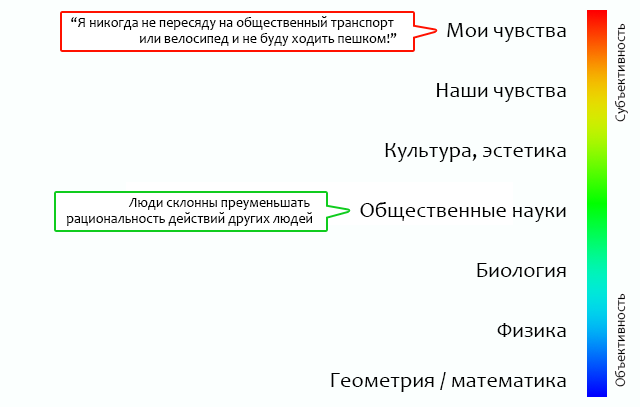 “Я никогда не пересяду на общественный транспорт или велосипед и не буду ходить пешком!”

Мои чувства

Наши чувства

Культура, эстетика

Люди склонны преуменьшать рациональность действий других людей

Общественные науки

Биология

Физика

Геометрия / математика

Субъективность

Объективность